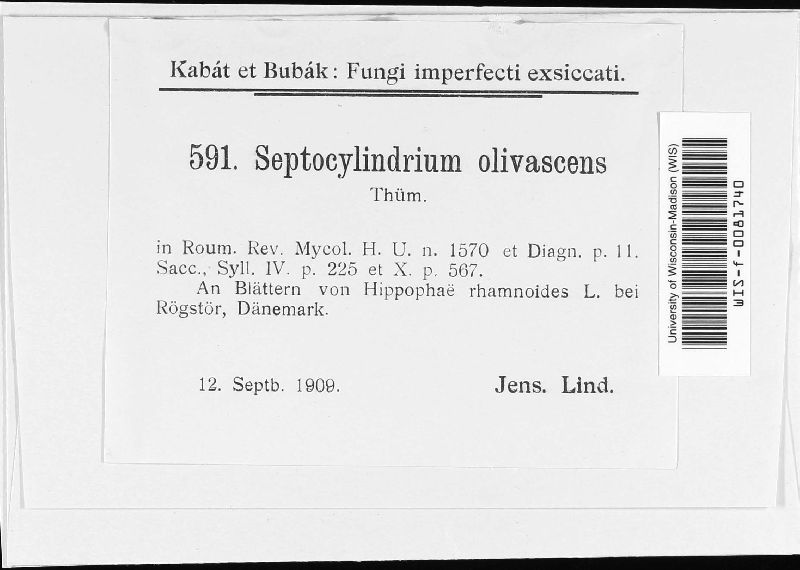 Kabát et Bubák: Fungi imperfecti exsiccati.

591. Septocylindrium olivascens Thüm.

in Roum. Rev. Mycol. H. U. n. 1570 et Diagn. p. 11. Sacc., Syll. IV. p. 225 et X. p. 567.

An Blättern von Hippophaë rhamnoides L. bei Rögstör, Dänemark.

12. Septb. 1909.

Jens. Lind.

University of Wisconsin-Madison (WIS)

WIS-f-0081740